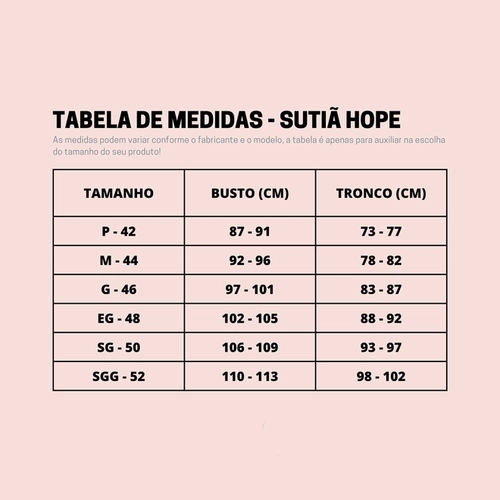 TABELA DE MEDIDAS - SUTIÃ HOPE

As medidas podem variar conforme o fabricante e o modelo, a tabela é apenas para auxiliar na escolha do tamanho do seu produto!

| TAMANHO | BUSTO (CM) | TRONCO (CM) |
|---|---|---|
| P - 42 | 87 - 91 | 73 - 77 |
| M - 44 | 92 - 96 | 78 - 82 |
| G - 46 | 97 - 101 | 83 - 87 |
| EG - 48 | 102 - 105 | 88 - 92 |
| SG - 50 | 106 - 109 | 93 - 97 |
| SGG - 52 | 110 - 113 | 98 - 102 |